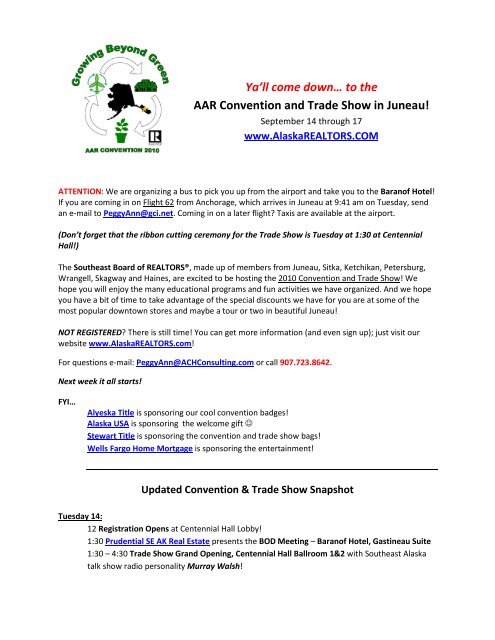 Growing Beyond Green

AAR CONVENTION 2010

Ya'll come down… to the

AAR Convention and Trade Show in Juneau!

September 14 through 17

www.AlaskaREALTORS.COM

ATTENTION: We are organizing a bus to pick you up from the airport and take you to the Baranof Hotel! If you are coming in on Flight 62 from Anchorage, which arrives in Juneau at 9:41 am on Tuesday, send an e-mail to PeggyAnn@gci.net. Coming in on a later flight? Taxis are available at the airport.

(Don't forget that the ribbon cutting ceremony for the Trade Show is Tuesday at 1:30 at Centennial Hall!)

The Southeast Board of REALTORS®, made up of members from Juneau, Sitka, Ketchikan, Petersburg, Wrangell, Skagway and Haines, are excited to be hosting the 2010 Convention and Trade Show! We hope you will enjoy the many educational programs and fun activities we have organized. And we hope you have a bit of time to take advantage of the special discounts we have for you are at some of the most popular downtown stores and maybe a tour or two in beautiful Juneau!

NOT REGISTERED? There is still time! You can get more information (and even sign up); just visit our website www.AlaskaREALTORS.com!

For questions e-mail: PeggyAnn@ACHConsulting.com or call 907.723.8642.

Next week it all starts!

FYI…

Alyeska Title is sponsoring our cool convention badges!
Alaska USA is sponsoring the welcome gift ☺
Stewart Title is sponsoring the convention and trade show bags!
Wells Fargo Home Mortgage is sponsoring the entertainment!

Updated Convention & Trade Show Snapshot

Tuesday 14:

12 Registration Opens at Centennial Hall Lobby!
1:30 Prudential SE AK Real Estate presents the BOD Meeting – Baranof Hotel, Gastineau Suite
1:30 – 4:30 Trade Show Grand Opening, Centennial Hall Ballroom 1&2 with Southeast Alaska talk show radio personality Murray Walsh!